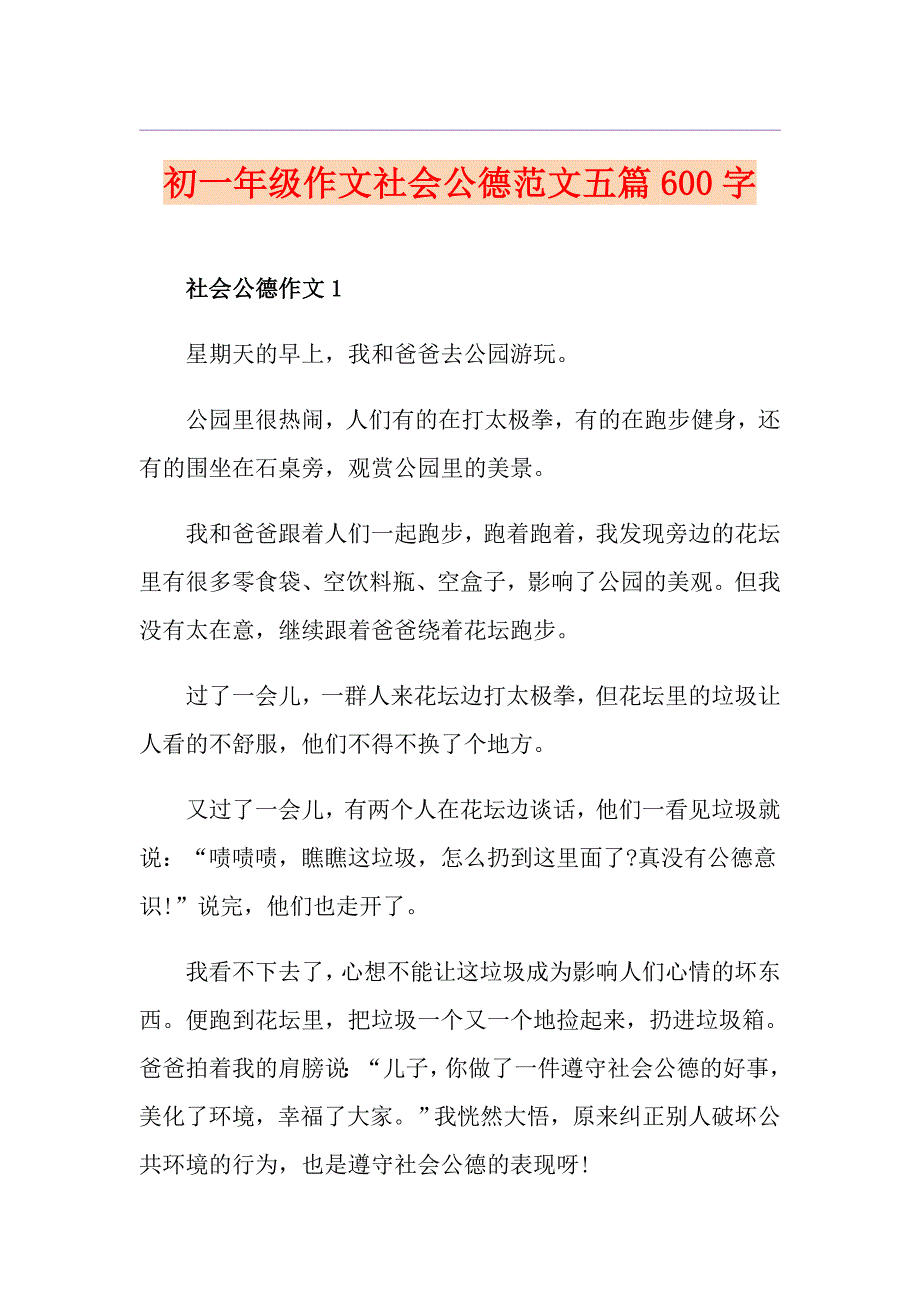 初一年级作文社会公德范文五篇600字

社会公德作文1

星期天的早上，我和爸爸去公园游玩。

公园里很热闹，人们有的在打太极拳，有的在跑步健身，还有的围坐在石桌旁，观赏公园里的美景。

我和爸爸跟着人们一起跑步，跑着跑着，我发现旁边的花坛里有很多零食袋、空饮料瓶、空盒子，影响了公园的美观。但我没有太在意，继续跟着爸爸绕着花坛跑步。

过了一会儿，一群人来花坛边打太极拳，但花坛里的垃圾让人看的不舒服，他们不得不换了个地方。

又过了一会儿，有两个人在花坛边谈话，他们一看见垃圾就说：“啧啧啧，瞧瞧这垃圾，怎么扔到这里面了?真没有公德意识!”说完，他们也走开了。

我看不下去了，心想不能让这垃圾成为影响人们心情的坏东西。便跑到花坛里，把垃圾一个又一个地捡起来，扔进垃圾箱。爸爸拍着我的肩膀说：“儿子，你做了一件遵守社会公德的好事，美化了环境，幸福了大家。”我恍然大悟，原来纠正别人破坏公共环境的行为，也是遵守社会公德的表现呀!